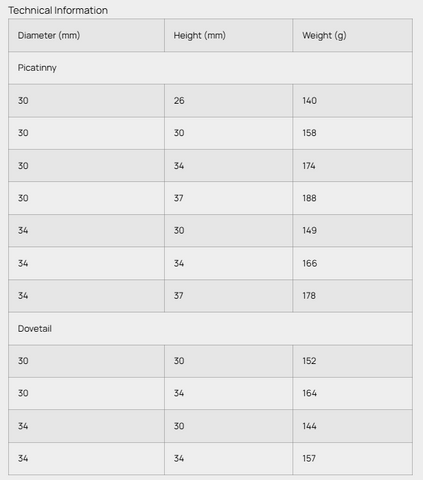 Technical Information

| Diameter (mm) | Height (mm) | Weight (g) |
|---|---|---|
| Picatinny | | |
| 30 | 26 | 140 |
| 30 | 30 | 158 |
| 30 | 34 | 174 |
| 30 | 37 | 188 |
| 34 | 30 | 149 |
| 34 | 34 | 166 |
| 34 | 37 | 178 |
| Dovetail | | |
| 30 | 30 | 152 |
| 30 | 34 | 164 |
| 34 | 30 | 144 |
| 34 | 34 | 157 |